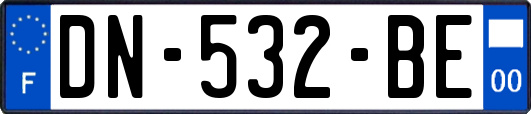 F

DN-532-BE

00